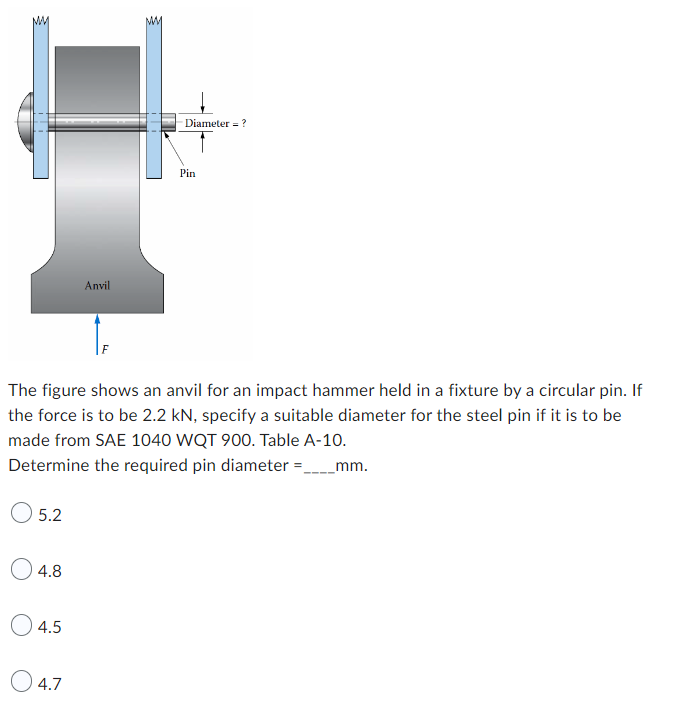 Diameter = ?

Pin

Anvil

F

The figure shows an anvil for an impact hammer held in a fixture by a circular pin. If the force is to be 2.2 kN, specify a suitable diameter for the steel pin if it is to be made from SAE 1040 WQT 900. Table A-10.
Determine the required pin diameter =____mm.

5.2

4.8

4.5

4.7